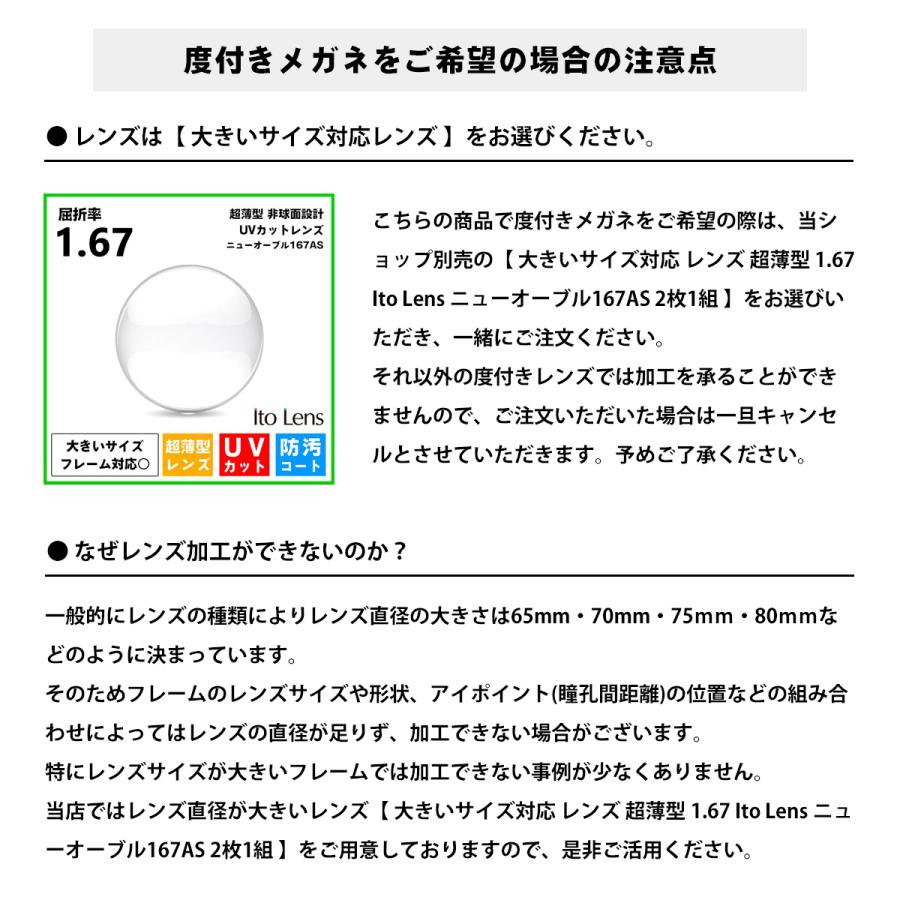 度付きメガネをご希望の場合の注意点

● レンズは【 大きいサイズ対応レンズ 】をお選びください。

屈折率
1.67

超薄型 非球面設計
UVカットレンズ
ニューオーブル167AS

Ito Lens

大きいサイズ
フレーム対応○

超薄型
レンズ

UV
カット

防汚
コート

こちらの商品で度付きメガネをご希望の際は、当ショップ別売の【 大きいサイズ対応 レンズ 超薄型 1.67 Ito Lens ニューオーブル167AS 2枚1組 】をお選びいただき、一緒にご注文ください。
それ以外の度付きレンズでは加工を承ることができませんので、ご注文いただいた場合は一旦キャンセルとさせていただきます。予めご了承ください。

● なぜレンズ加工ができないのか？

一般的にレンズの種類によりレンズ直径の大きさは65mm・70mm・75mm・80mmなどのように決まっています。
そのためフレームのレンズサイズや形状、アイポイント(瞳孔間距離)の位置などの組み合わせによってはレンズの直径が足りず、加工できない場合がございます。
特にレンズサイズが大きいフレームでは加工できない事例が少なくありません。
当店ではレンズ直径が大きいレンズ【 大きいサイズ対応 レンズ 超薄型 1.67 Ito Lens ニューオーブル167AS 2枚1組 】をご用意しておりますので、是非ご活用ください。